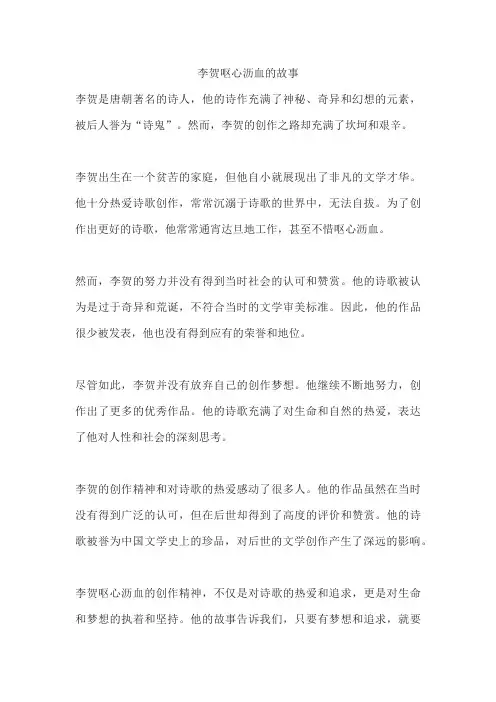 李贺呕心沥血的故事

李贺是唐朝著名的诗人，他的诗作充满了神秘、奇异和幻想的元素，被后人誉为“诗鬼”。然而，李贺的创作之路却充满了坎坷和艰辛。

李贺出生在一个贫苦的家庭，但他自小就展现出了非凡的文学才华。他十分热爱诗歌创作，常常沉溺于诗歌的世界中，无法自拔。为了创作出更好的诗歌，他常常通宵达旦地工作，甚至不惜呕心沥血。

然而，李贺的努力并没有得到当时社会的认可和赞赏。他的诗歌被认为是过于奇异和荒诞，不符合当时的文学审美标准。因此，他的作品很少被发表，他也没有得到应有的荣誉和地位。

尽管如此，李贺并没有放弃自己的创作梦想。他继续不断地努力，创作出了更多的优秀作品。他的诗歌充满了对生命和自然的热爱，表达了他对人性和社会的深刻思考。

李贺的创作精神和对诗歌的热爱感动了很多人。他的作品虽然在当时没有得到广泛的认可，但在后世却得到了高度的评价和赞赏。他的诗歌被誉为中国文学史上的珍品，对后世的文学创作产生了深远的影响。

李贺呕心沥血的创作精神，不仅是对诗歌的热爱和追求，更是对生命和梦想的执着和坚持。他的故事告诉我们，只要有梦想和追求，就要